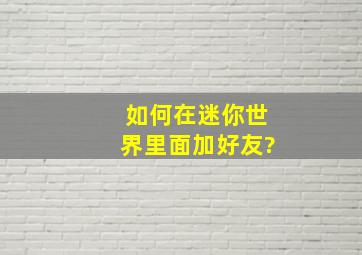 如何在迷你世界里面加好友?